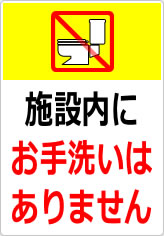 施設内に
お手洗いは
ありません